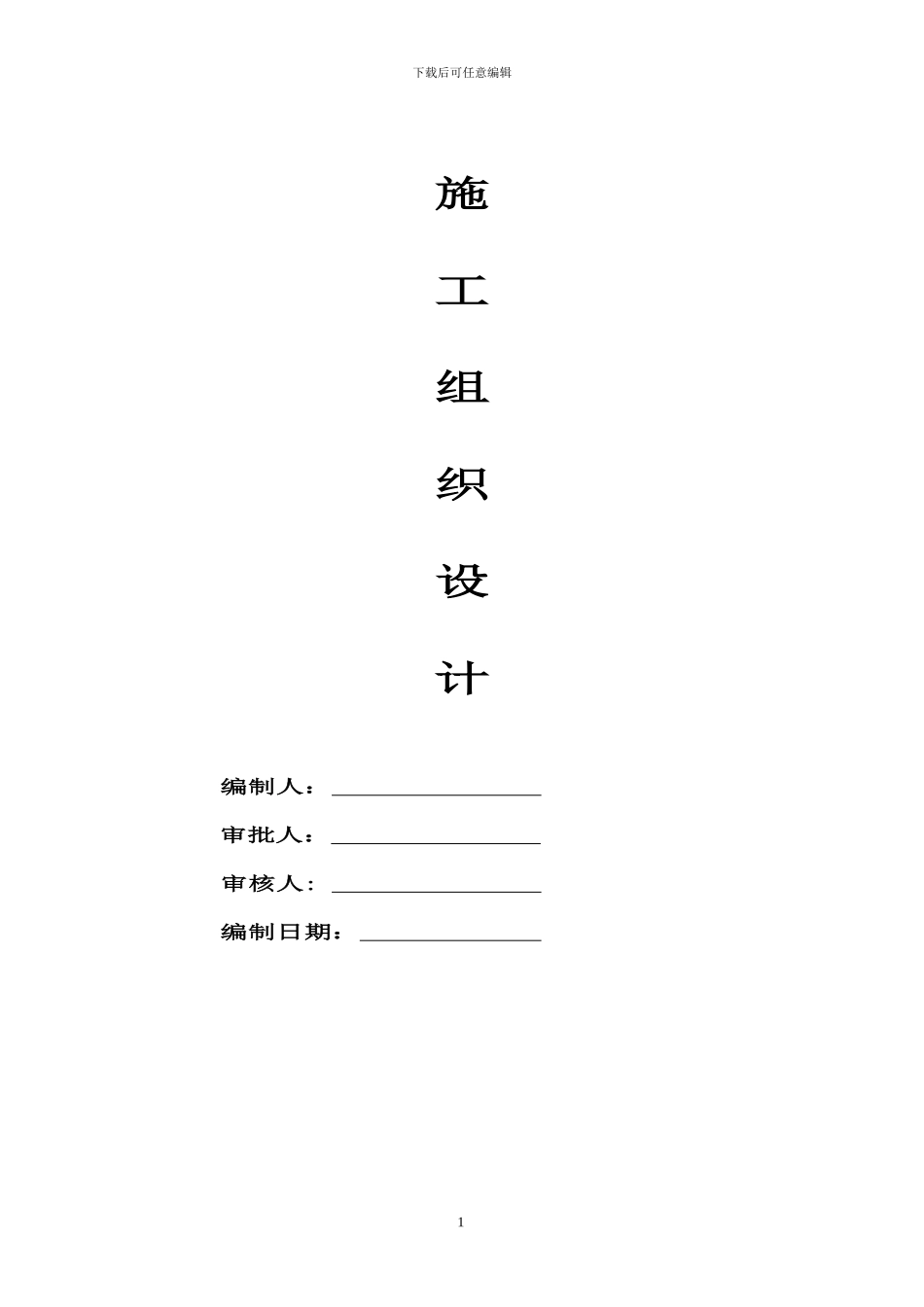 下载后可任意编辑

施

工

组

织

设

计

编制人：

审批人：

审核人：

编制日期：

1